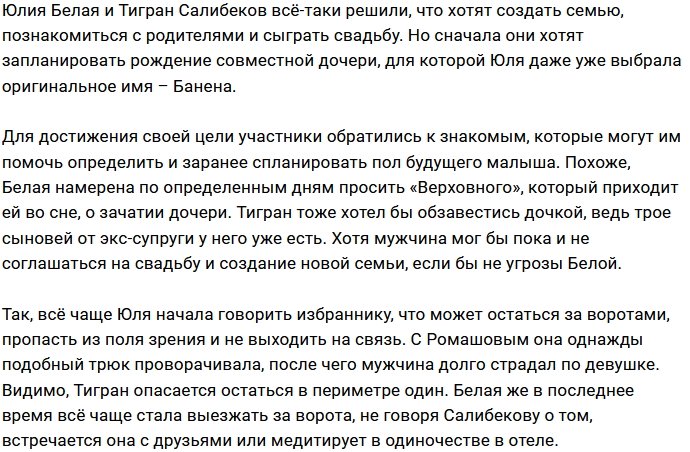 Юлия Белая и Тигран Салибеков всё-таки решили, что хотят создать семью, познакомиться с родителями и сыграть свадьбу. Но сначала они хотят запланировать рождение совместной дочери, для которой Юля даже уже выбрала оригинальное имя – Банена.

Для достижения своей цели участники обратились к знакомым, которые могут им помочь определить и заранее спланировать пол будущего малыша. Похоже, Белая намерена по определенным дням просить «Верховного», который приходит ей во сне, о зачатии дочери. Тигран тоже хотел бы обзавестись дочкой, ведь трое сыновей от экс-супруги у него уже есть. Хотя мужчина мог бы пока и не соглашаться на свадьбу и создание новой семьи, если бы не угрозы Белой.

Так, всё чаще Юля начала говорить избраннику, что может остаться за воротами, пропасть из поля зрения и не выходить на связь. С Ромашовым она однажды подобный трюк проворачивала, после чего мужчина долго страдал по девушке. Видимо, Тигран опасается остаться в периметре один. Белая же в последнее время всё чаще стала выезжать за ворота, не говоря Салибекову о том, встречается она с друзьями или медитирует в одиночестве в отеле.